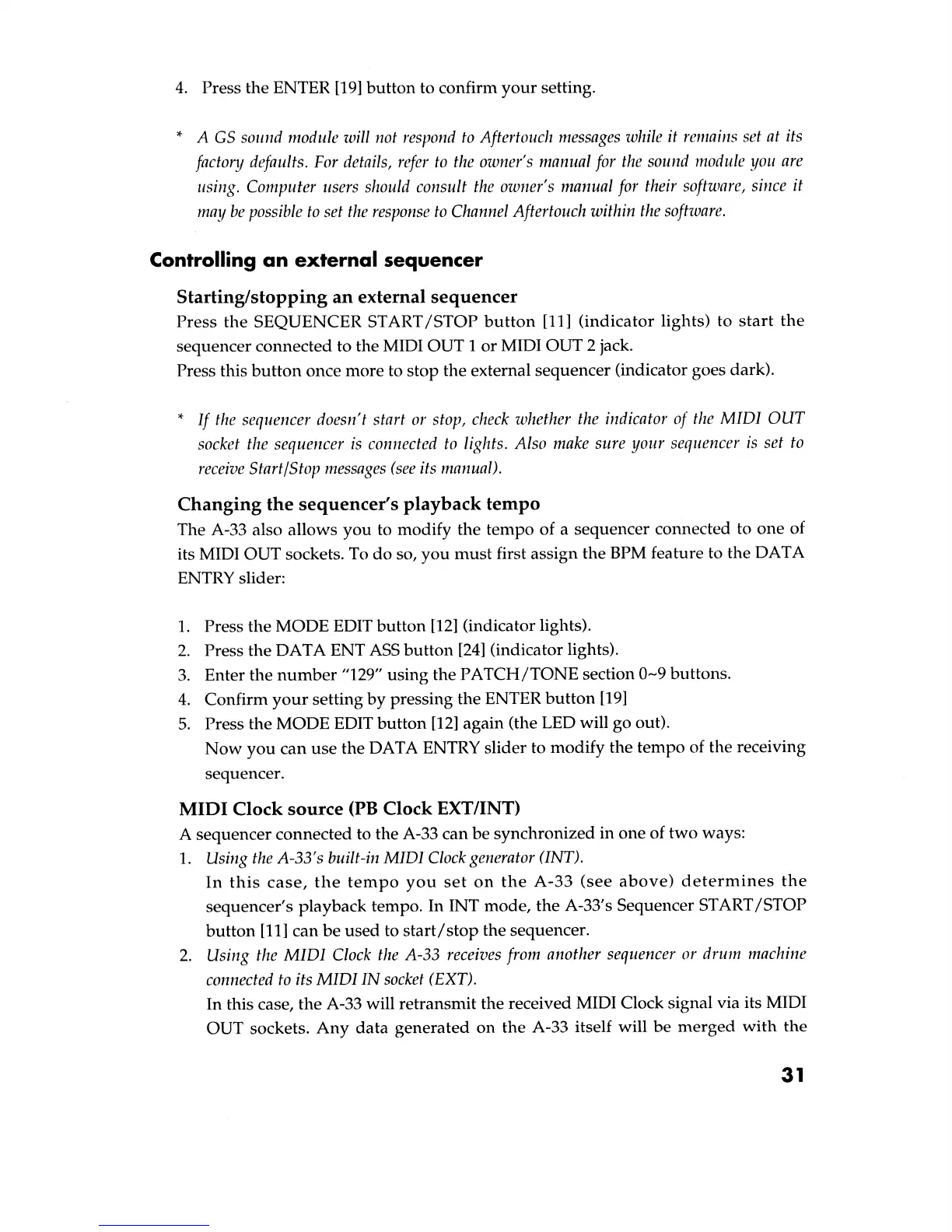 4. Press the ENTER [19] button to confirm your setting.

* A GS sound module will not respond to Aftertouch messages while it remains set at its factory defaults. For details, refer to the owner's manual for the sound module you are using. Computer users should consult the owner's manual for their software, since it may be possible to set the response to Channel Aftertouch within the software.

Controlling an external sequencer

Starting/stopping an external sequencer

Press the SEQUENCER START/STOP button [11] (indicator lights) to start the sequencer connected to the MIDI OUT 1 or MIDI OUT 2 jack.
Press this button once more to stop the external sequencer (indicator goes dark).

* If the sequencer doesn't start or stop, check whether the indicator of the MIDI OUT socket the sequencer is connected to lights. Also make sure your sequencer is set to receive Start/Stop messages (see its manual).

Changing the sequencer's playback tempo

The A-33 also allows you to modify the tempo of a sequencer connected to one of its MIDI OUT sockets. To do so, you must first assign the BPM feature to the DATA ENTRY slider:

1. Press the MODE EDIT button [12] (indicator lights).
2. Press the DATA ENT ASS button [24] (indicator lights).
3. Enter the number "129" using the PATCH/TONE section 0~9 buttons.
4. Confirm your setting by pressing the ENTER button [19]
5. Press the MODE EDIT button [12] again (the LED will go out).
Now you can use the DATA ENTRY slider to modify the tempo of the receiving sequencer.

MIDI Clock source (PB Clock EXT/INT)

A sequencer connected to the A-33 can be synchronized in one of two ways:
1. Using the A-33's built-in MIDI Clock generator (INT).
In this case, the tempo you set on the A-33 (see above) determines the sequencer's playback tempo. In INT mode, the A-33's Sequencer START/STOP button [11] can be used to start/stop the sequencer.
2. Using the MIDI Clock the A-33 receives from another sequencer or drum machine connected to its MIDI IN socket (EXT).
In this case, the A-33 will retransmit the received MIDI Clock signal via its MIDI OUT sockets. Any data generated on the A-33 itself will be merged with the

31